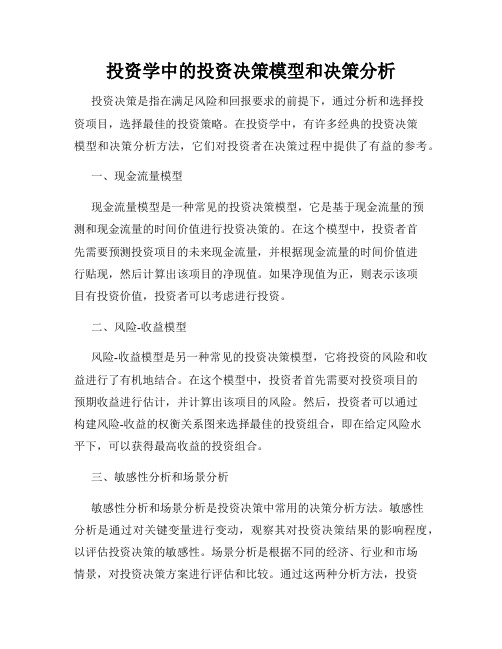 投资学中的投资决策模型和决策分析

投资决策是指在满足风险和回报要求的前提下，通过分析和选择投资项目，选择最佳的投资策略。在投资学中，有许多经典的投资决策模型和决策分析方法，它们对投资者在决策过程中提供了有益的参考。

一、现金流量模型

现金流量模型是一种常见的投资决策模型，它是基于现金流量的预测和现金流量的时间价值进行投资决策的。在这个模型中，投资者首先需要预测投资项目的未来现金流量，并根据现金流量的时间价值进行贴现，然后计算出该项目的净现值。如果净现值为正，则表示该项目有投资价值，投资者可以考虑进行投资。

二、风险-收益模型

风险-收益模型是另一种常见的投资决策模型，它将投资的风险和收益进行了有机地结合。在这个模型中，投资者首先需要对投资项目的预期收益进行估计，并计算出该项目的风险。然后，投资者可以通过构建风险-收益的权衡关系图来选择最佳的投资组合，即在给定风险水平下，可以获得最高收益的投资组合。

三、敏感性分析和场景分析

敏感性分析和场景分析是投资决策中常用的决策分析方法。敏感性分析是通过对关键变量进行变动，观察其对投资决策结果的影响程度，以评估投资决策的敏感性。场景分析是根据不同的经济、行业和市场情景，对投资决策方案进行评估和比较。通过这两种分析方法，投资